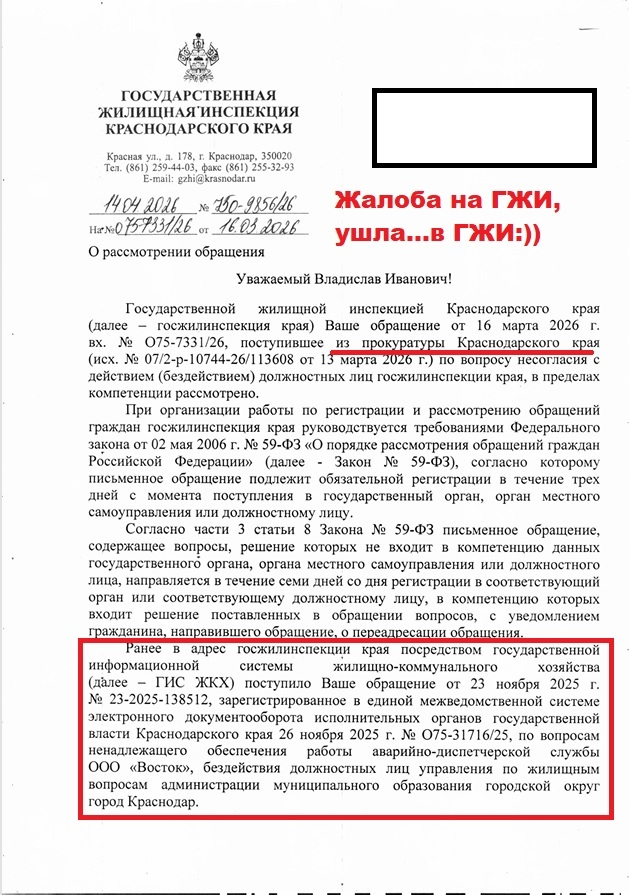 ГОСУДАРСТВЕННАЯ
ЖИЛИЩНАЯ ИНСПЕКЦИЯ
КРАСНОДАРСКОГО КРАЯ

Красная ул., д. 178, г. Краснодар, 350020
Тел. (861) 259-44-03, факс (861) 255-32-93
E-mail: gzhi@krasnodar.ru

14.04.2026 № 750-9856/26
На № 075-7331/26 от 16.03.2026

Жалоба на ГЖИ, ушла...в ГЖИ:))

О рассмотрении обращения

Уважаемый Владислав Иванович!

Государственной жилищной инспекцией Краснодарского края (далее – госжилинспекция края) Ваше обращение от 16 марта 2026 г. вх. № О75-7331/26, поступившее из прокуратуры Краснодарского края (исх. № 07/2-р-10744-26/113608 от 13 марта 2026 г.) по вопросу несогласия с действием (бездействием) должностных лиц госжилинспекции края, в пределах компетенции рассмотрено.

При организации работы по регистрации и рассмотрению обращений граждан госжилинспекция края руководствуется требованиями Федерального закона от 02 мая 2006 г. № 59-ФЗ «О порядке рассмотрения обращений граждан Российской Федерации» (далее - Закон № 59-ФЗ), согласно которому письменное обращение подлежит обязательной регистрации в течение трех дней с момента поступления в государственный орган, орган местного самоуправления или должностному лицу.

Согласно части 3 статьи 8 Закона № 59-ФЗ письменное обращение, содержащее вопросы, решение которых не входит в компетенцию данных государственного органа, органа местного самоуправления или должностного лица, направляется в течение семи дней со дня регистрации в соответствующий орган или соответствующему должностному лицу, в компетенцию которых входит решение поставленных в обращении вопросов, с уведомлением гражданина, направившего обращение, о переадресации обращения.

Ранее в адрес госжилинспекции края посредством государственной информационной системы жилищно-коммунального хозяйства (далее – ГИС ЖКХ) поступило Ваше обращение от 23 ноября 2025 г. № 23-2025-138512, зарегистрированное в единой межведомственной системе электронного документооборота исполнительных органов государственной власти Краснодарского края 26 ноября 2025 г. № О75-31716/25, по вопросам ненадлежащего обеспечения работы аварийно-диспетчерской службы ООО «Восток», бездействия должностных лиц управления по жилищным вопросам администрации муниципального образования городской округ город Краснодар.